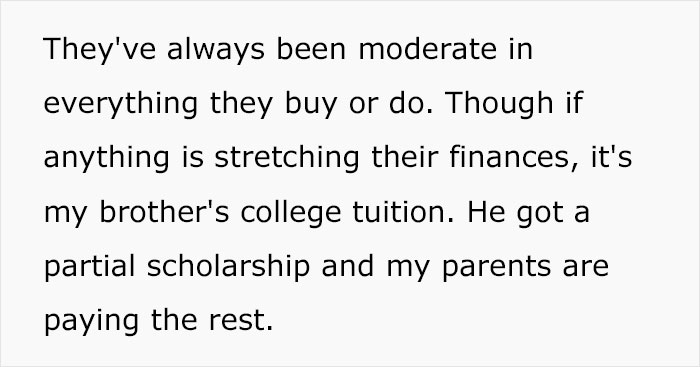 They've always been moderate in everything they buy or do. Though if anything is stretching their finances, it's my brother's college tuition. He got a partial scholarship and my parents are paying the rest.